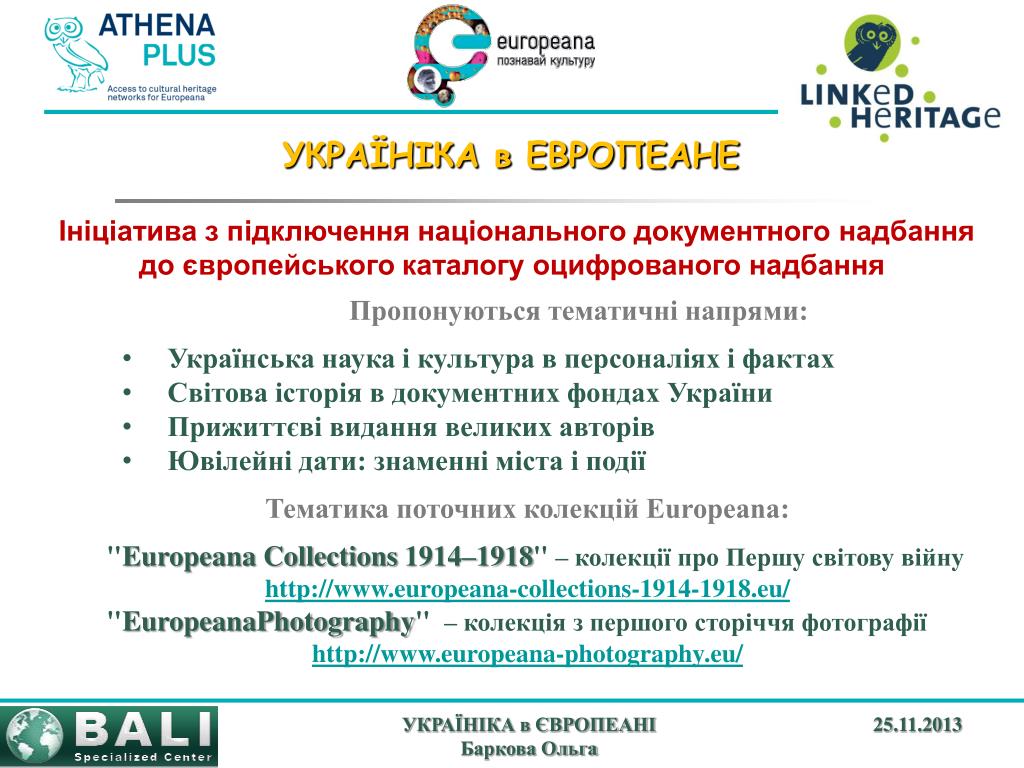 ATHENA PLUS
Access to cultural heritage networks for Europeana

europeana
познавай культуру

LINKeD HeRITAGe

УКРАЇНІКА в ЕВРОПЕАНЕ

Ініціатива з підключення національного документного надбання до європейського каталогу оцифрованого надбання

Пропонуються тематичні напрями:

• Українська наука і культура в персоналіях і фактах
• Світова історія в документних фондах України
• Прижиттєві видання великих авторів
• Ювілейні дати: знаменні міста і події

Тематика поточних колекцій Europeana:

"Europeana Collections 1914–1918" – колекції про Першу світову війну
http://www.europeana-collections-1914-1918.eu/
"EuropeanaPhotography" – колекція з першого сторіччя фотографії
http://www.europeana-photography.eu/

BALI
Specialized Center

УКРАЇНІКА в ЄВРОПЕАНІ
Баркова Ольга

25.11.2013